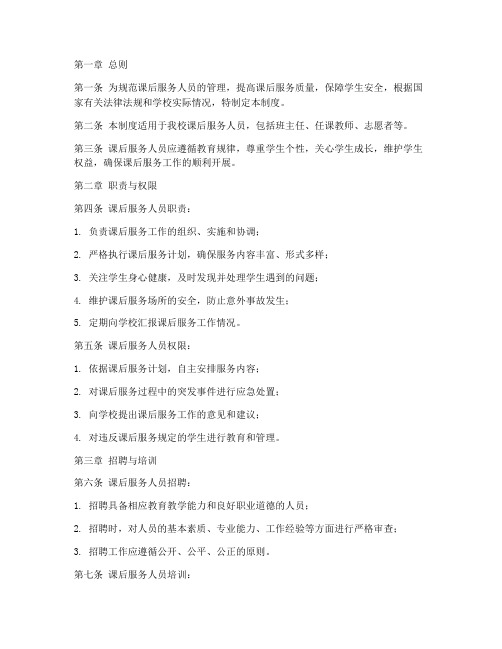 第一章 总则

第一条 为规范课后服务人员的管理，提高课后服务质量，保障学生安全，根据国家有关法律法规和学校实际情况，特制定本制度。

第二条 本制度适用于我校课后服务人员，包括班主任、任课教师、志愿者等。

第三条 课后服务人员应遵循教育规律，尊重学生个性，关心学生成长，维护学生权益，确保课后服务工作的顺利开展。

第二章 职责与权限

第四条 课后服务人员职责：

1. 负责课后服务工作的组织、实施和协调；

2. 严格执行课后服务计划，确保服务内容丰富、形式多样；

3. 关注学生身心健康，及时发现并处理学生遇到的问题；

4. 维护课后服务场所的安全，防止意外事故发生；

5. 定期向学校汇报课后服务工作情况。

第五条 课后服务人员权限：

1. 依据课后服务计划，自主安排服务内容；

2. 对课后服务过程中的突发事件进行应急处置；

3. 向学校提出课后服务工作的意见和建议；

4. 对违反课后服务规定的学生进行教育和管理。

第三章 招聘与培训

第六条 课后服务人员招聘：

1. 招聘具备相应教育教学能力和良好职业道德的人员；

2. 招聘时，对人员的基本素质、专业能力、工作经验等方面进行严格审查；

3. 招聘工作应遵循公开、公平、公正的原则。

第七条 课后服务人员培训：